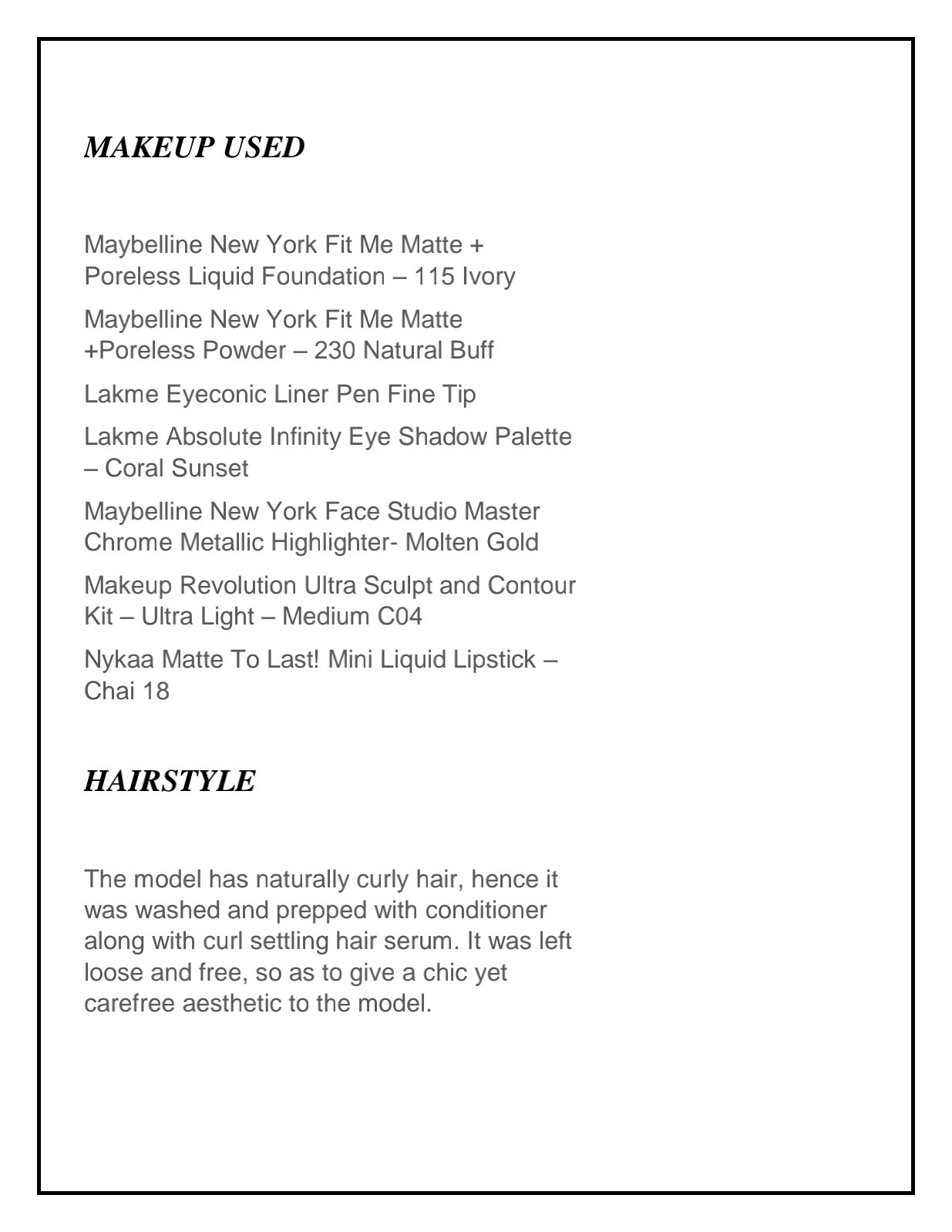 MAKEUP USED

Maybelline New York Fit Me Matte + Poreless Liquid Foundation – 115 Ivory

Maybelline New York Fit Me Matte +Poreless Powder – 230 Natural Buff

Lakme Eyeconic Liner Pen Fine Tip

Lakme Absolute Infinity Eye Shadow Palette – Coral Sunset

Maybelline New York Face Studio Master Chrome Metallic Highlighter- Molten Gold

Makeup Revolution Ultra Sculpt and Contour Kit – Ultra Light – Medium C04

Nykaa Matte To Last! Mini Liquid Lipstick – Chai 18

HAIRSTYLE

The model has naturally curly hair, hence it was washed and prepped with conditioner along with curl settling hair serum. It was left loose and free, so as to give a chic yet carefree aesthetic to the model.